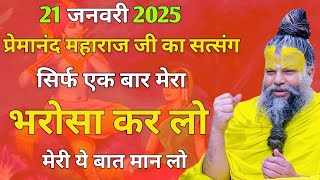 21 जनवरी 2025
प्रेमानंद महाराज जी का सत्संग
सिर्फ एक बार मेरा
भरोसा कर लो
मेरी ये बात मान लो